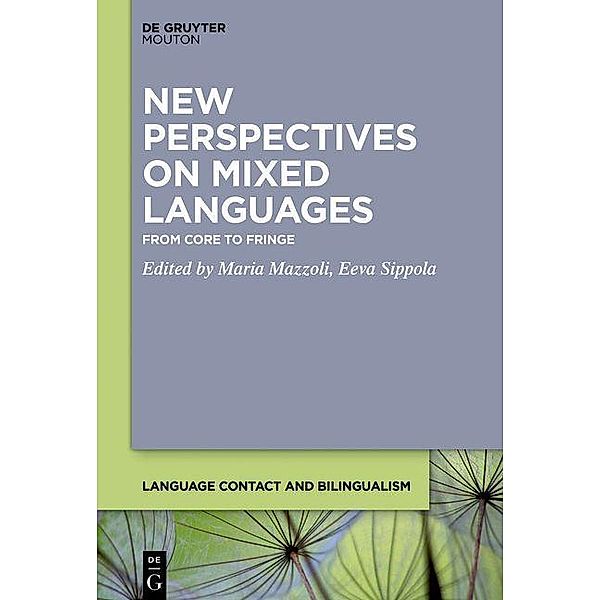 DE GRUYTER
MOUTON

NEW PERSPECTIVES ON MIXED LANGUAGES

FROM CORE TO FRINGE

Edited by Maria Mazzoli, Eeva Sippola

LANGUAGE CONTACT AND BILINGUALISM

DE
G